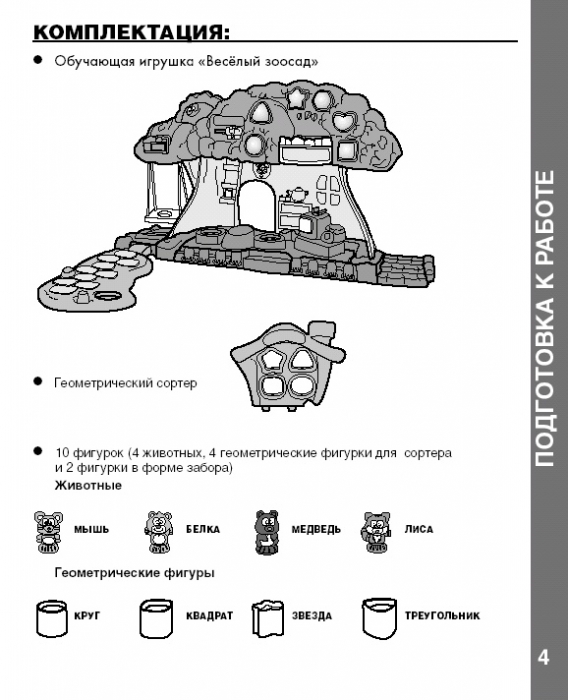 КОМПЛЕКТАЦИЯ:

● Обучающая игрушка «Весёлый зоосад»

● Геометрический сортер

● 10 фигурок (4 животных, 4 геометрические фигурки для сортера и 2 фигурки в форме забора)

Животные

МЫШЬ БЕЛКА МЕДВЕДЬ ЛИСА

Геометрические фигуры

КРУГ КВАДРАТ ЗВЕЗДА ТРЕУГОЛЬНИК

ПОДГОТОВКА К РАБОТЕ

4